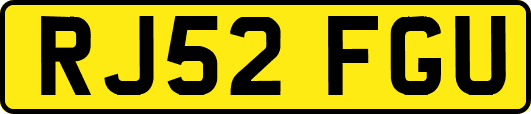 RJ52 FGU